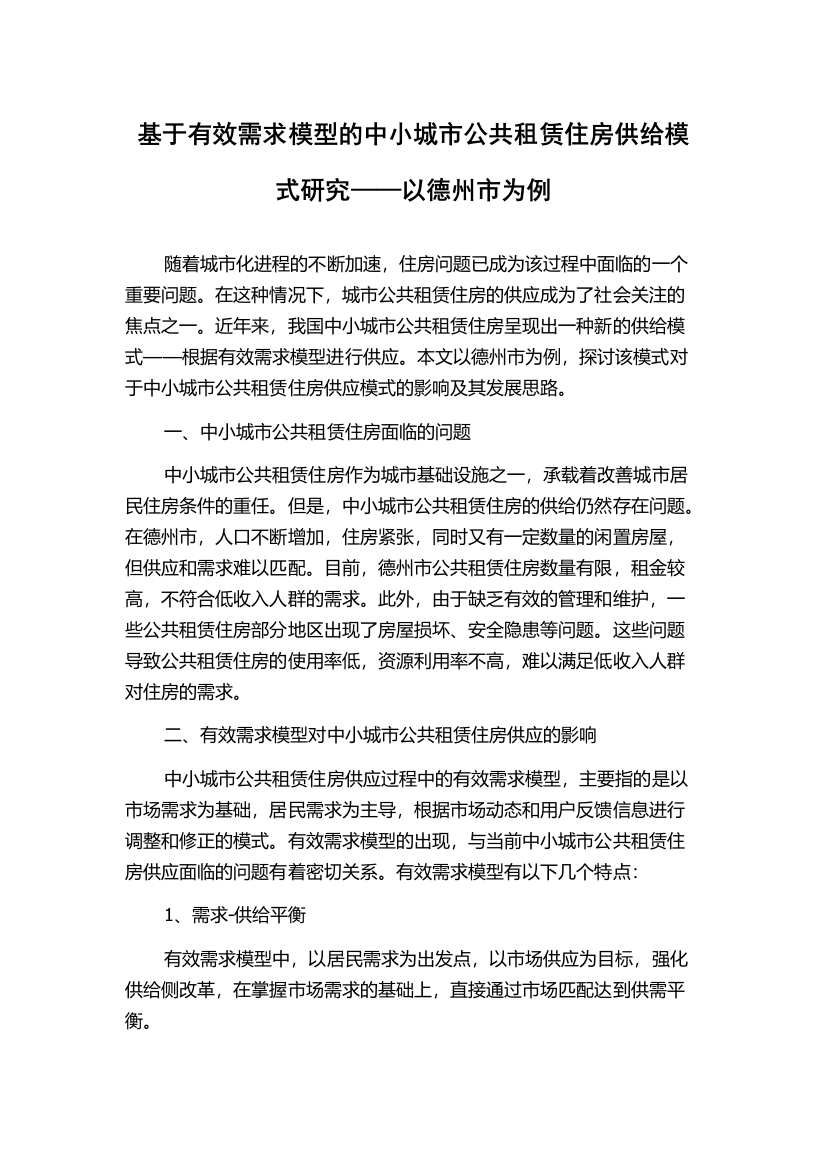 基于有效需求模型的中小城市公共租赁住房供给模式研究——以德州市为例

随着城市化进程的不断加速，住房问题已成为该过程中面临的一个重要问题。在这种情况下，城市公共租赁住房的供应成为了社会关注的焦点之一。近年来，我国中小城市公共租赁住房呈现出一种新的供给模式——根据有效需求模型进行供应。本文以德州市为例，探讨该模式对于中小城市公共租赁住房供应模式的影响及其发展思路。

一、中小城市公共租赁住房面临的问题

中小城市公共租赁住房作为城市基础设施之一，承载着改善城市居民住房条件的重任。但是，中小城市公共租赁住房的供给仍然存在问题。在德州市，人口不断增加，住房紧张，同时又有一定数量的闲置房屋，但供应和需求难以匹配。目前，德州市公共租赁住房数量有限，租金较高，不符合低收入人群的需求。此外，由于缺乏有效的管理和维护，一些公共租赁住房部分地区出现了房屋损坏、安全隐患等问题。这些问题导致公共租赁住房的使用率低，资源利用率不高，难以满足低收入人群对住房的需求。

二、有效需求模型对中小城市公共租赁住房供应的影响

中小城市公共租赁住房供应过程中的有效需求模型，主要指的是以市场需求为基础，居民需求为主导，根据市场动态和用户反馈信息进行调整和修正的模式。有效需求模型的出现，与当前中小城市公共租赁住房供应面临的问题有着密切关系。有效需求模型有以下几个特点：

1、需求-供给平衡

有效需求模型中，以居民需求为出发点，以市场供应为目标，强化供给侧改革，在掌握市场需求的基础上，直接通过市场匹配达到供需平衡。